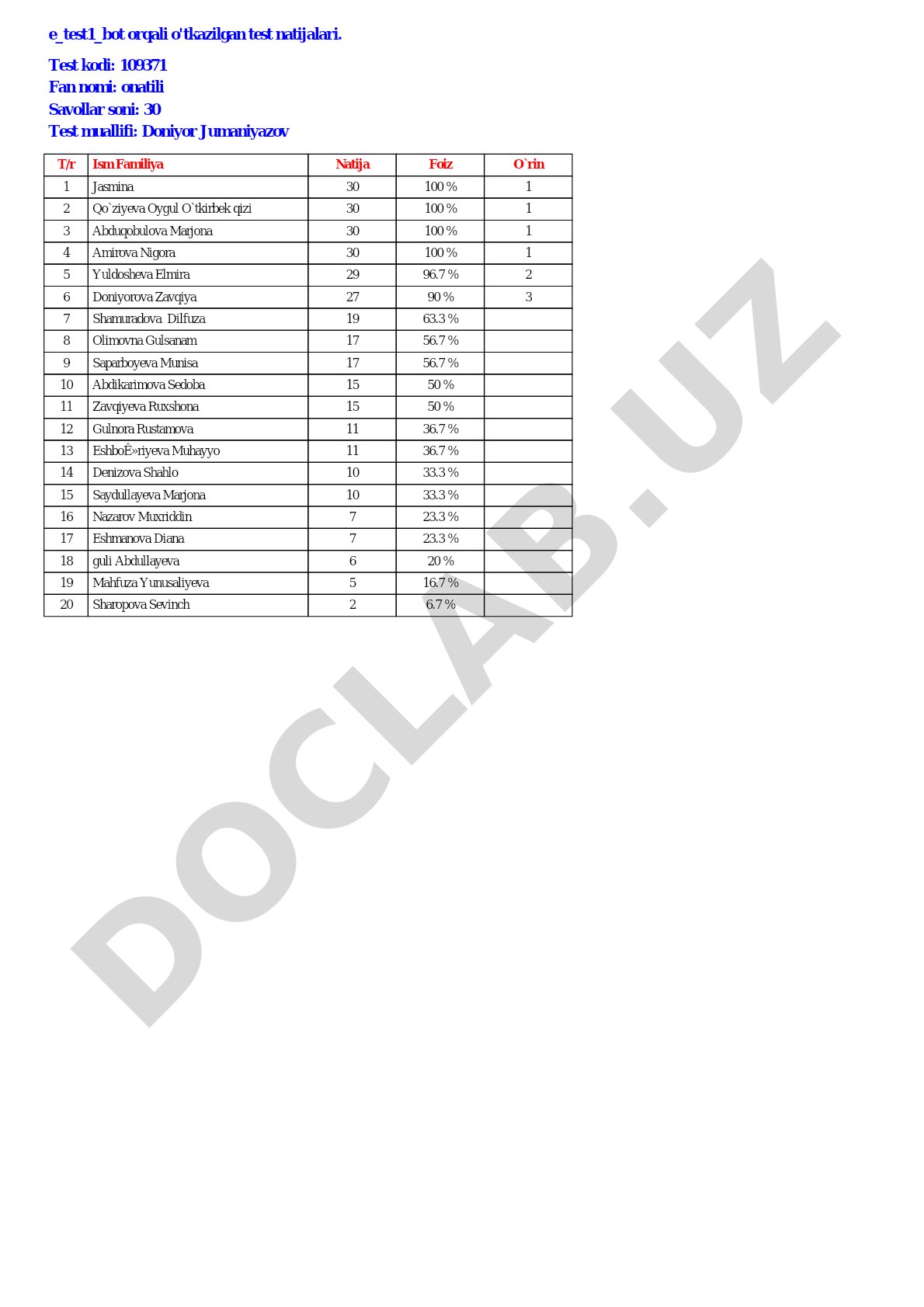 e_test1_bot orqali o'tkazilgan test natijalari.

Test kodi: 109371
Fan nomi: onatili
Savollar soni: 30
Test muallifi: Doniyor Jumaniyazov

| T/r | Ism Familiya | Natija | Foiz | O`rin |
|---|---|---|---|---|
| 1 | Jasmina | 30 | 100 % | 1 |
| 2 | Qo`ziyeva Oygul O`tkirbek qizi | 30 | 100 % | 1 |
| 3 | Abduqobulova Marjona | 30 | 100 % | 1 |
| 4 | Amirova Nigora | 30 | 100 % | 1 |
| 5 | Yuldosheva Elmira | 29 | 96.7 % | 2 |
| 6 | Doniyorova Zavqiya | 27 | 90 % | 3 |
| 7 | Shamuradova Dilfuza | 19 | 63.3 % | |
| 8 | Olimovna Gulsanam | 17 | 56.7 % | |
| 9 | Saparboyeva Munisa | 17 | 56.7 % | |
| 10 | Abdikarimova Sedoba | 15 | 50 % | |
| 11 | Zavqiyeva Ruxshona | 15 | 50 % | |
| 12 | Gulnora Rustamova | 11 | 36.7 % | |
| 13 | EshboÊ»riyeva Muhayyo | 11 | 36.7 % | |
| 14 | Denizova Shahlo | 10 | 33.3 % | |
| 15 | Saydullayeva Marjona | 10 | 33.3 % | |
| 16 | Nazarov Muxriddin | 7 | 23.3 % | |
| 17 | Eshmanova Diana | 7 | 23.3 % | |
| 18 | guli Abdullayeva | 6 | 20 % | |
| 19 | Mahfuza Yunusaliyeva | 5 | 16.7 % | |
| 20 | Sharopova Sevinch | 2 | 6.7 % | |

DOCLAB.UZ